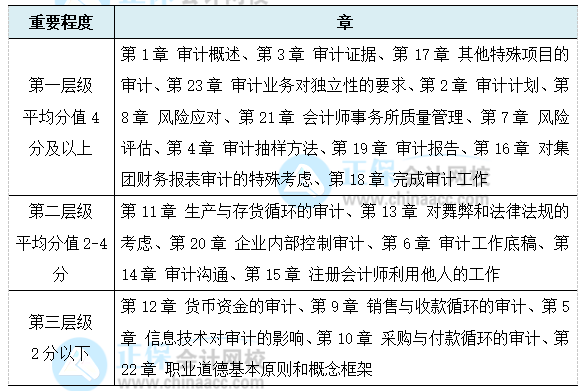 | 重要程度 | 章 |
|---|---|
| 第一层级 平均分值 4 分及以上 | 第 1 章 审计概述、第 3 章 审计证据、第 17 章 其他特殊项目的审计、第 23 章 审计业务对独立性的要求、第 2 章 审计计划、第 8 章 风险应对、第 21 章 会计师事务所质量管理、第 7 章 风险评估、第 4 章 审计抽样方法、第 19 章 审计报告、第 16 章 对集团财务报表审计的特殊考虑、第 18 章 完成审计工作 |
| 第二层级 平均分值 2-4 分 | 第 11 章 生产与存货循环的审计、第 13 章 对舞弊和法律法规的考虑、第 20 章 企业内部控制审计、第 6 章 审计工作底稿、第 14 章 审计沟通、第 15 章 注册会计师利用他人的工作 |
| 第三层级 2 分以下 | 第 12 章 货币资金的审计、第 9 章 销售与收款循环的审计、第 5 章 信息技术对审计的影响、第 10 章 采购与付款循环的审计、第 22 章 职业道德基本原则和概念框架 |

正保会计网校
www.chinaacc.com
正保会计网校
www.chinaacc.com